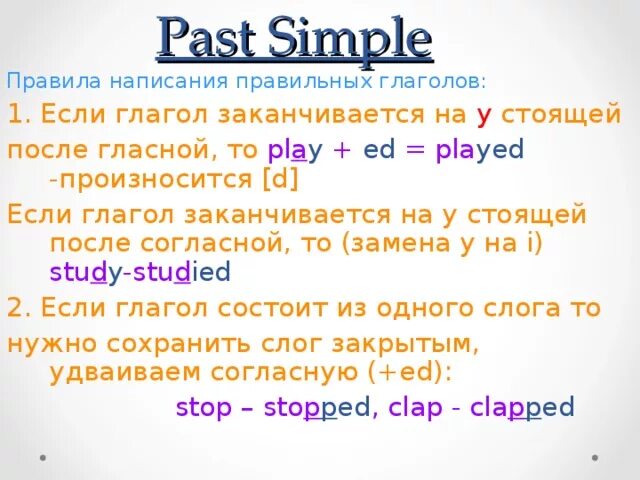 Past Simple

Правила написания правильных глаголов:

1. Если глагол заканчивается на y стоящей после гласной, то play + ed = played -произносится [d]

Если глагол заканчивается на y стоящей после согласной, то (замена y на i) study-studied

2. Если глагол состоит из одного слога то нужно сохранить слог закрытым, удваиваем согласную (+ed):

stop – stopped, clap - clapped